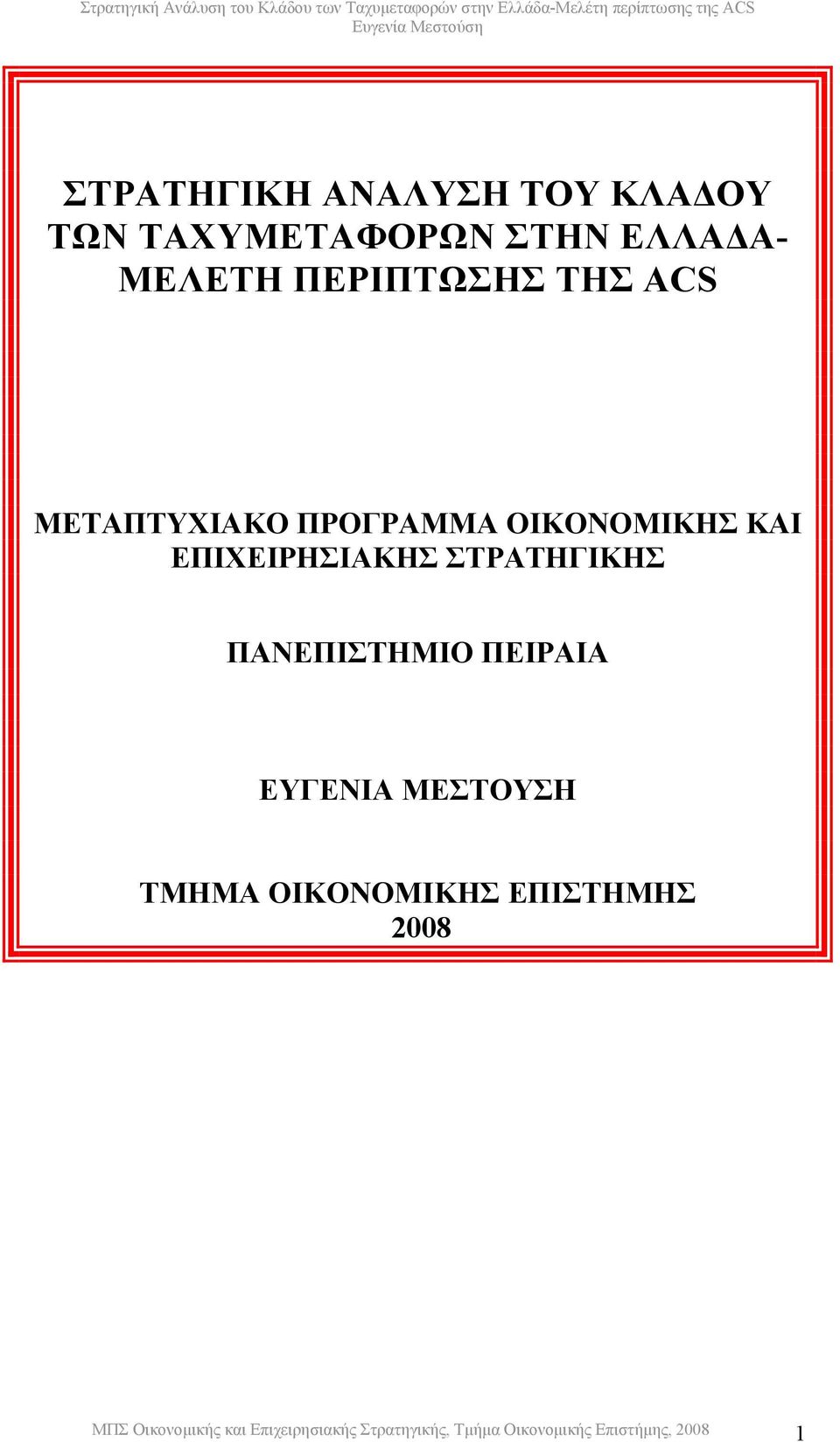 Στρατηγική Ανάλυση του Κλάδου των Ταχυμεταφορών στην Ελλάδα-Μελέτη περίπτωσης της ACS
Ευγενία Μεστούση

ΣΤΡΑΤΗΓΙΚΗ ΑΝΑΛΥΣΗ ΤΟΥ ΚΛΑΔΟΥ ΤΩΝ ΤΑΧΥΜΕΤΑΦΟΡΩΝ ΣΤΗΝ ΕΛΛΑΔΑ-ΜΕΛΕΤΗ ΠΕΡΙΠΤΩΣΗΣ ΤΗΣ ACS

ΜΕΤΑΠΤΥΧΙΑΚΟ ΠΡΟΓΡΑΜΜΑ ΟΙΚΟΝΟΜΙΚΗΣ ΚΑΙ ΕΠΙΧΕΙΡΗΣΙΑΚΗΣ ΣΤΡΑΤΗΓΙΚΗΣ

ΠΑΝΕΠΙΣΤΗΜΙΟ ΠΕΙΡΑΙΑ

ΕΥΓΕΝΙΑ ΜΕΣΤΟΥΣΗ

ΤΜΗΜΑ ΟΙΚΟΝΟΜΙΚΗΣ ΕΠΙΣΤΗΜΗΣ
2008

ΜΠΣ Οικονομικής και Επιχειρησιακής Στρατηγικής, Τμήμα Οικονομικής Επιστήμης, 2008 1